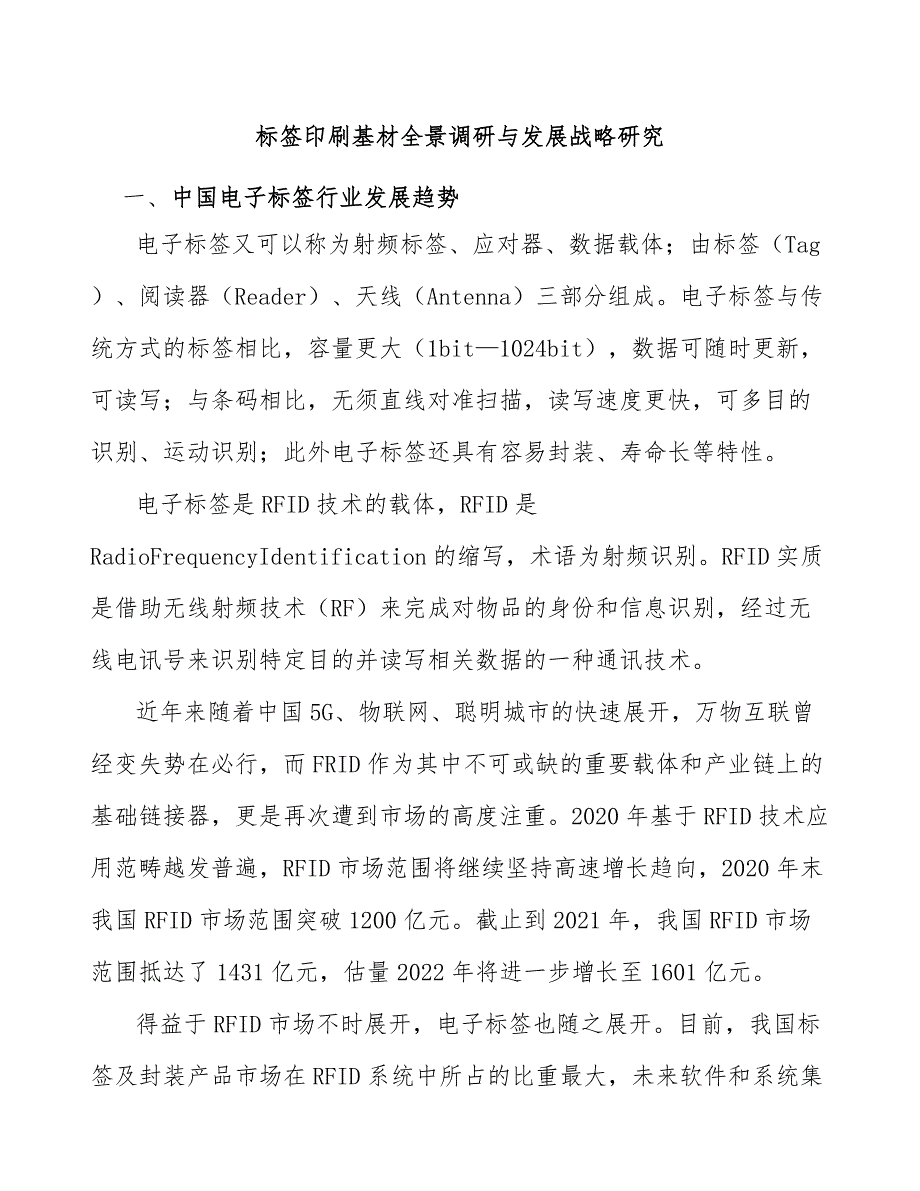 标签印刷基材全景调研与发展战略研究

一、中国电子标签行业发展趋势

电子标签又可以称为射频标签、应对器、数据载体；由标签（Tag）、阅读器（Reader）、天线（Antenna）三部分组成。电子标签与传统方式的标签相比，容量更大（1bit—1024bit），数据可随时更新，可读写；与条码相比，无须直线对准扫描，读写速度更快，可多目的识别、运动识别；此外电子标签还具有容易封装、寿命长等特性。

电子标签是RFID技术的载体，RFID是RadioFrequencyIdentification的缩写，术语为射频识别。RFID实质是借助无线射频技术（RF）来完成对物品的身份和信息识别，经过无线电讯号来识别特定目的并读写相关数据的一种通讯技术。

近年来随着中国5G、物联网、聪明城市的快速展开，万物互联曾经变失势在必行，而FRID作为其中不可或缺的重要载体和产业链上的基础链接器，更是再次遭到市场的高度注重。2020年基于RFID技术应用范畴越发普遍，RFID市场范围将继续坚持高速增长趋向，2020年末我国RFID市场范围突破1200亿元。截止到2021年，我国RFID市场范围抵达了1431亿元，估量2022年将进一步增长至1601亿元。

得益于RFID市场不时展开，电子标签也随之展开。目前，我国标签及封装产品市场在RFID系统中所占的比重最大，未来软件和系统集